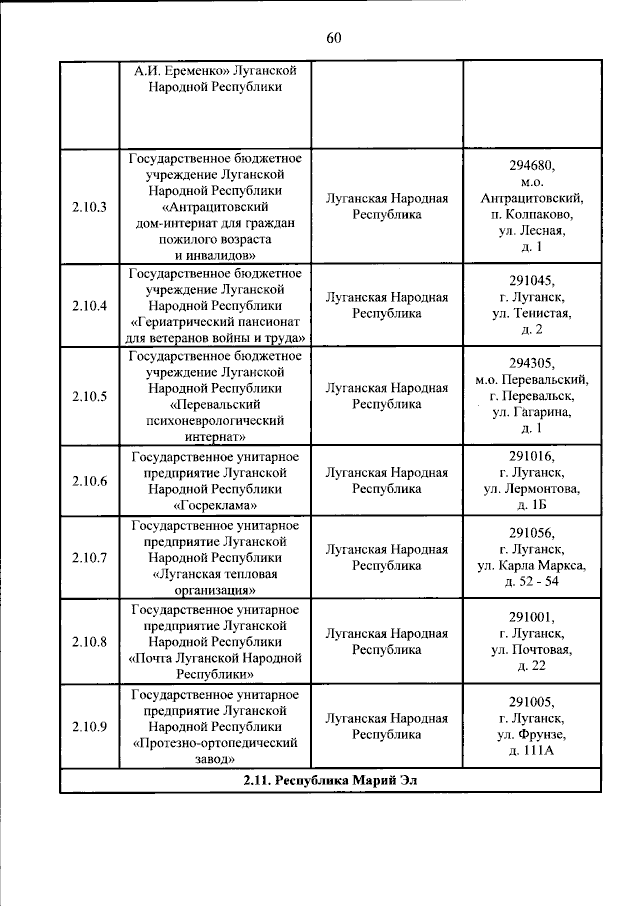 60

|  | А.И. Еременко» Луганской Народной Республики |  |  |
|---|---|---|---|
| 2.10.3 | Государственное бюджетное учреждение Луганской Народной Республики «Антрацитовский дом-интернат для граждан пожилого возраста и инвалидов» | Луганская Народная Республика | 294680, м.о. Антрацитовский, п. Колпаково, ул. Лесная, д. 1 |
| 2.10.4 | Государственное бюджетное учреждение Луганской Народной Республики «Гериатрический пансионат для ветеранов войны и труда» | Луганская Народная Республика | 291045, г. Луганск, ул. Тенистая, д. 2 |
| 2.10.5 | Государственное бюджетное учреждение Луганской Народной Республики «Перевальский психоневрологический интернат» | Луганская Народная Республика | 294305, м.о. Перевальский, г. Перевальск, ул. Гагарина, д. 1 |
| 2.10.6 | Государственное унитарное предприятие Луганской Народной Республики «Госреклама» | Луганская Народная Республика | 291016, г. Луганск, ул. Лермонтова, д. 1Б |
| 2.10.7 | Государственное унитарное предприятие Луганской Народной Республики «Луганская тепловая организация» | Луганская Народная Республика | 291056, г. Луганск, ул. Карла Маркса, д. 52 - 54 |
| 2.10.8 | Государственное унитарное предприятие Луганской Народной Республики «Почта Луганской Народной Республики» | Луганская Народная Республика | 291001, г. Луганск, ул. Почтовая, д. 22 |
| 2.10.9 | Государственное унитарное предприятие Луганской Народной Республики «Протезно-ортопедический завод» | Луганская Народная Республика | 291005, г. Луганск, ул. Фрунзе, д. 111А |
| 2.11. Республика Марий Эл |  |  |  |